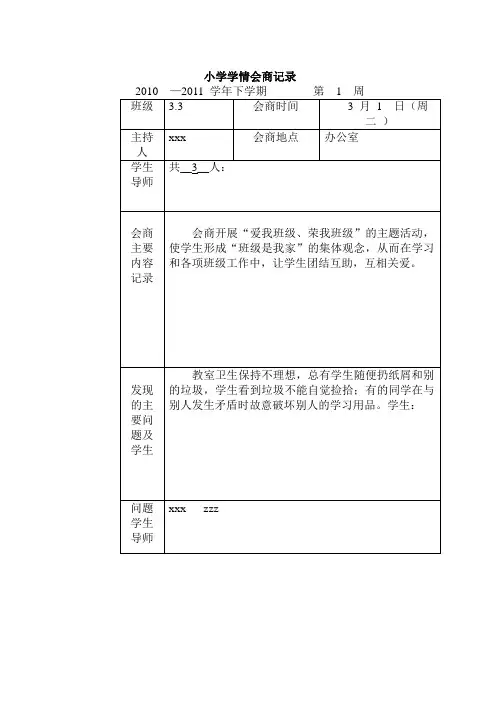 小学学情会商记录

2010 —2011 学年下学期 第 1 周

| 班级 | 3.3 | 会商时间 | 3 月 1 日（周二） |
|---|---|---|---|
| 主持人 | xxx | 会商地点 | 办公室 |
| 学生导师 | 共 3 人： | | |
| 会商主要内容记录 | 会商开展“爱我班级、荣我班级”的主题活动，使学生形成“班级是我家”的集体观念，从而在学习和各项班级工作中，让学生团结互助，互相关爱。 | | |
| 发现的主要问题及学生 | 教室卫生保持不理想，总有学生随便扔纸屑和别的垃圾，学生看到垃圾不能自觉捡拾；有的同学在与别人发生矛盾时故意破坏别人的学习用品。学生： | | |
| 问题学生导师 | xxx zzz | | |